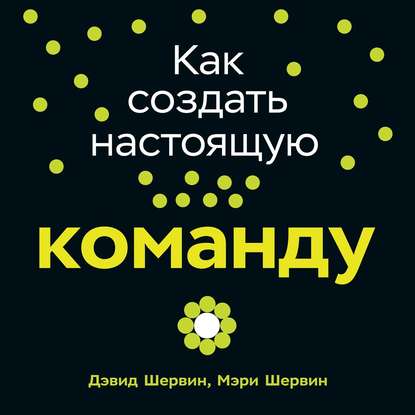 Как создать настоящую

команду

Дэвид Шервин, Мэри Шервин